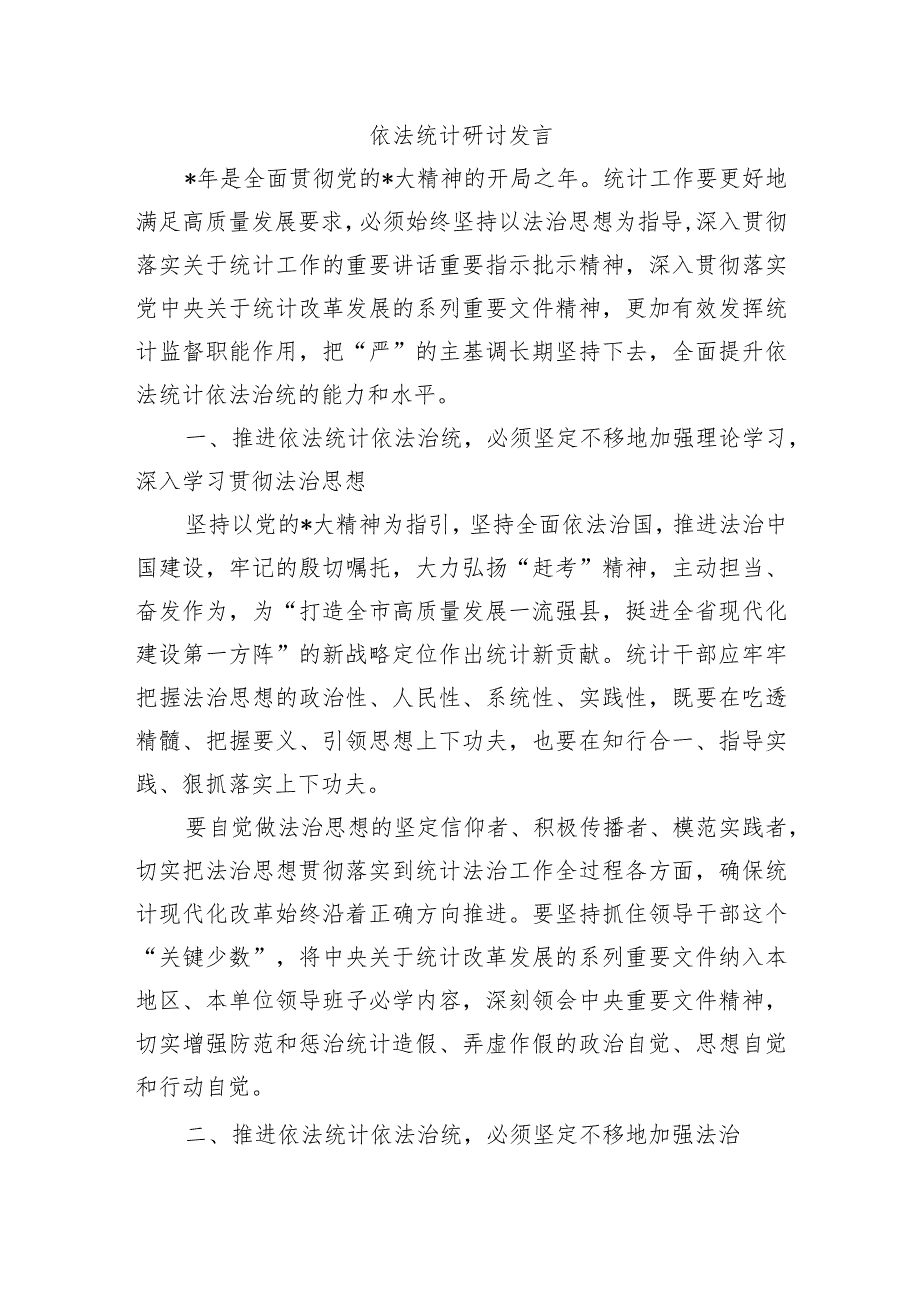 依法统计研讨发言

*年是全面贯彻党的*大精神的开局之年。统计工作要更好地满足高质量发展要求，必须始终坚持以法治思想为指导，深入贯彻落实关于统计工作的重要讲话重要指示批示精神，深入贯彻落实党中央关于统计改革发展的系列重要文件精神，更加有效发挥统计监督职能作用，把“严”的主基调长期坚持下去，全面提升依法统计依法治统的能力和水平。

一、推进依法统计依法治统，必须坚定不移地加强理论学习，深入学习贯彻法治思想

坚持以党的*大精神为指引，坚持全面依法治国，推进法治中国建设，牢记的殷切嘱托，大力弘扬“赶考”精神，主动担当、奋发作为，为“打造全市高质量发展一流强县，挺进全省现代化建设第一方阵”的新战略定位作出统计新贡献。统计干部应牢牢把握法治思想的政治性、人民性、系统性、实践性，既要在吃透精髓、把握要义、引领思想上下功夫，也要在知行合一、指导实践、狠抓落实上下功夫。

要自觉做法治思想的坚定信仰者、积极传播者、模范实践者，切实把法治思想贯彻落实到统计法治工作全过程各方面，确保统计现代化改革始终沿着正确方向推进。要坚持抓住领导干部这个“关键少数”，将中央关于统计改革发展的系列重要文件纳入本地区、本单位领导班子必学内容，深刻领会中央重要文件精神，切实增强防范和惩治统计造假、弄虚作假的政治自觉、思想自觉和行动自觉。

二、推进依法统计依法治统，必须坚定不移地加强法治